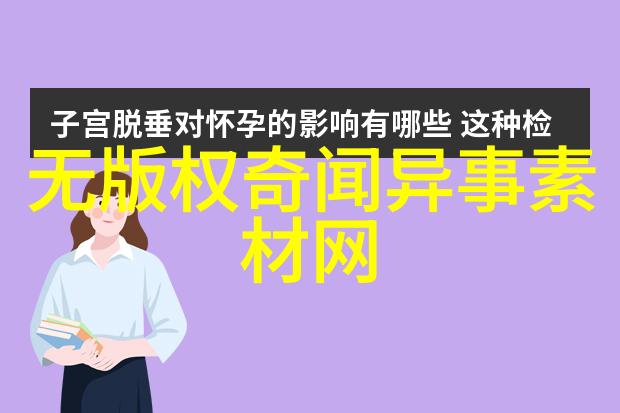 子宫脱垂对怀孕的影响有哪些 这种检

无版权奇闻异事素材网